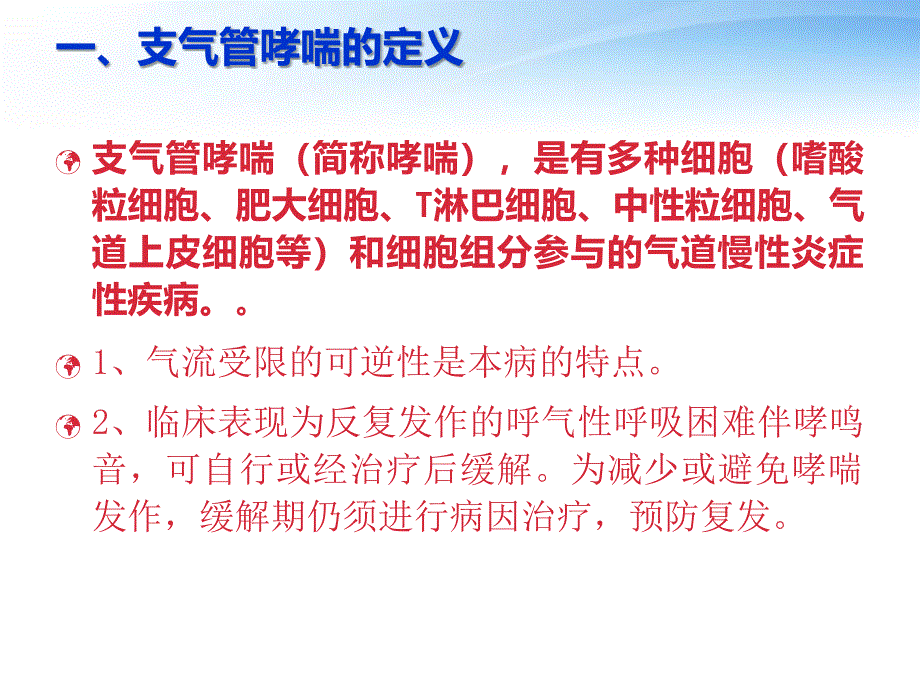 一、支气管哮喘的定义

支气管哮喘（简称哮喘），是有多种细胞（嗜酸粒细胞、肥大细胞、T淋巴细胞、中性粒细胞、气道上皮细胞等）和细胞组分参与的气道慢性炎症性疾病。。

1、气流受限的可逆性是本病的特点。

2、临床表现为反复发作的呼气性呼吸困难伴哮鸣音，可自行或经治疗后缓解。为减少或避免哮喘发作，缓解期仍须进行病因治疗，预防复发。